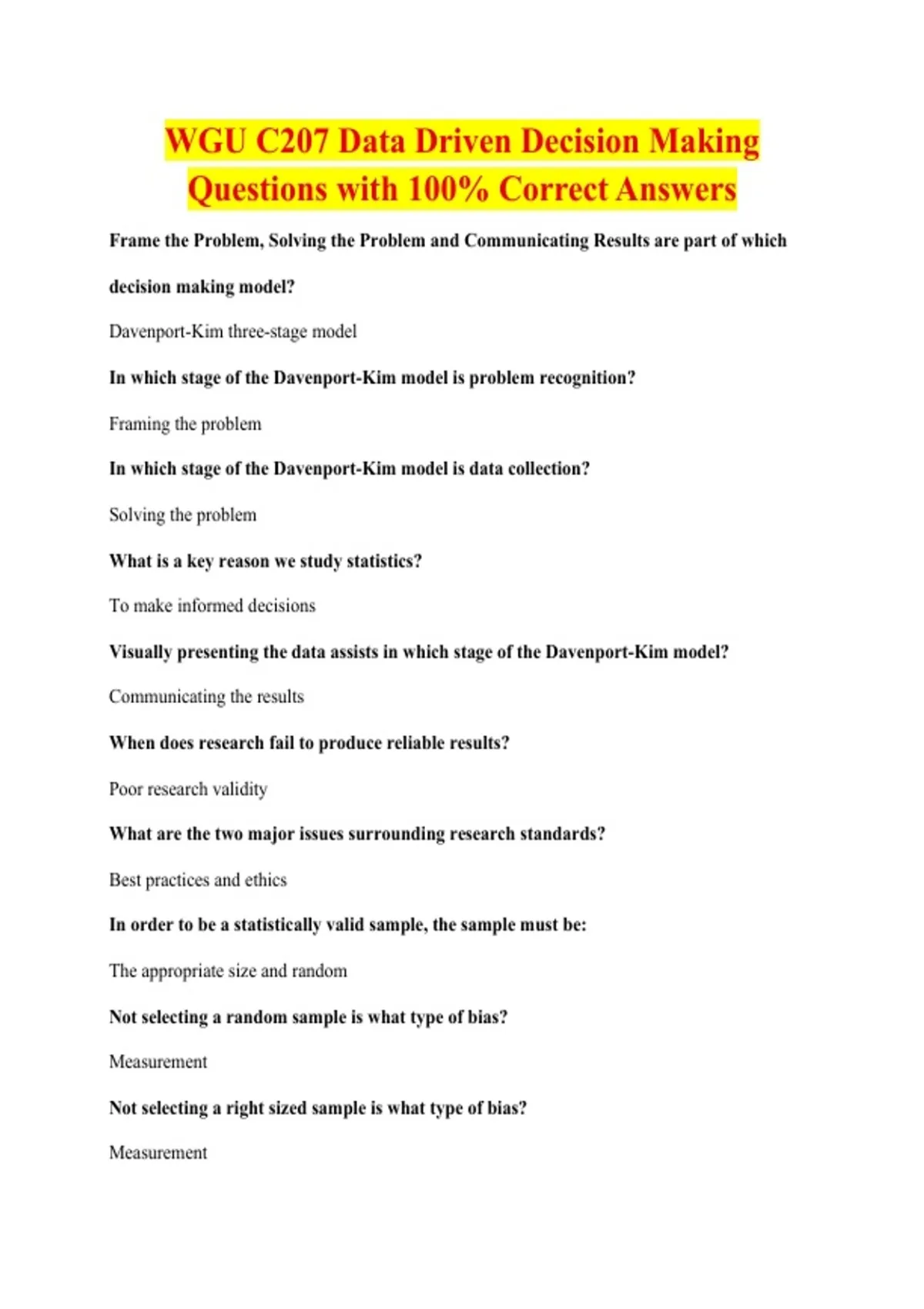 WGU C207 Data Driven Decision Making Questions with 100% Correct Answers

Frame the Problem, Solving the Problem and Communicating Results are part of which decision making model?

Davenport-Kim three-stage model

In which stage of the Davenport-Kim model is problem recognition?

Framing the problem

In which stage of the Davenport-Kim model is data collection?

Solving the problem

What is a key reason we study statistics?

To make informed decisions

Visually presenting the data assists in which stage of the Davenport-Kim model?

Communicating the results

When does research fail to produce reliable results?

Poor research validity

What are the two major issues surrounding research standards?

Best practices and ethics

In order to be a statistically valid sample, the sample must be:

The appropriate size and random

Not selecting a random sample is what type of bias?

Measurement

Not selecting a right sized sample is what type of bias?

Measurement